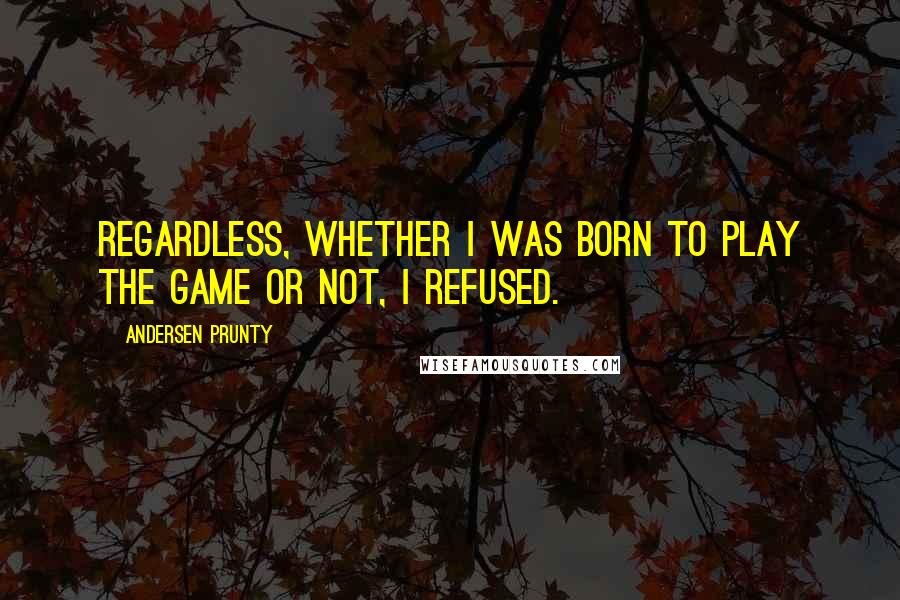 REGARDLESS, WHETHER I WAS BORN TO PLAY THE GAME OR NOT, I REFUSED.

ANDERSEN PRUNTY

WISEFAMOUSQUOTES.COM